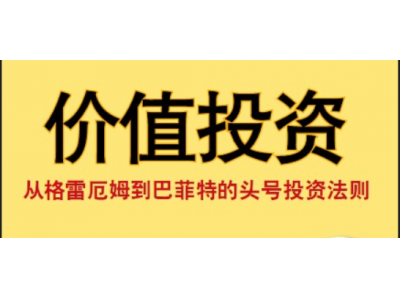 价值投资

从格雷厄姆到巴菲特的头号投资法则